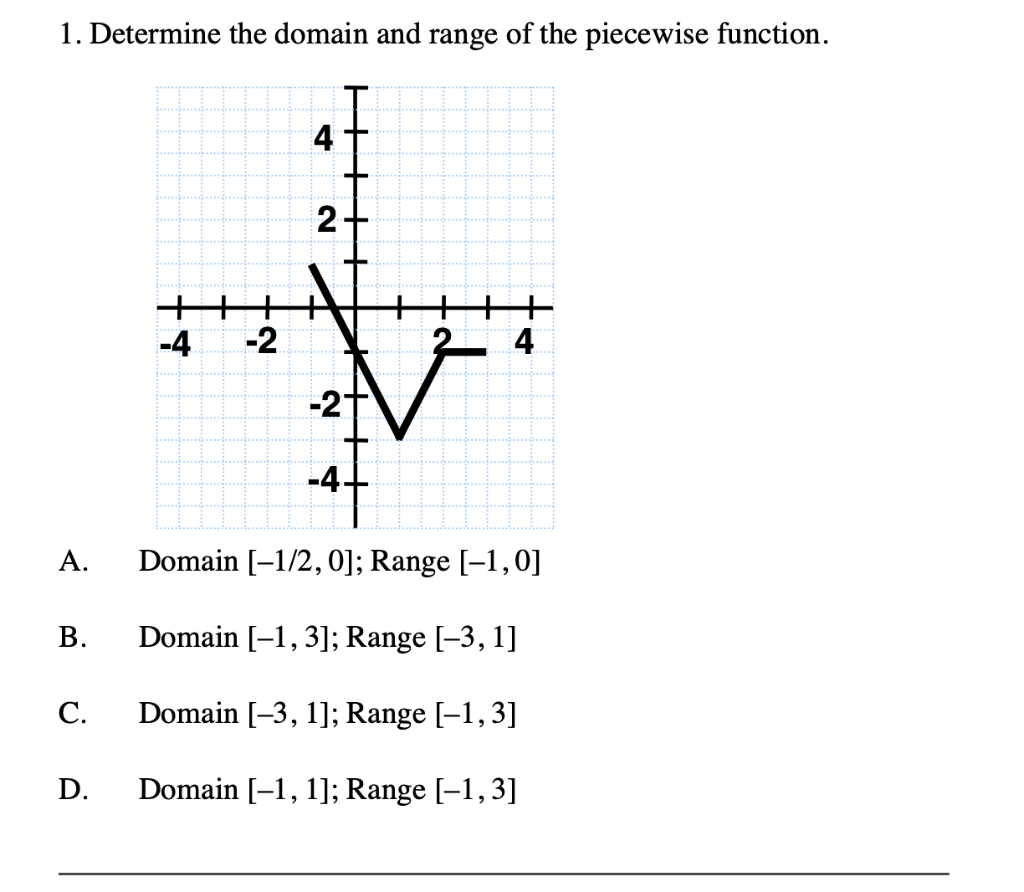 1. Determine the domain and range of the piecewise function.

4
2
-4
-2
2
4
-2
-4

A. Domain $[-1/2, 0]$; Range $[-1, 0]$

B. Domain $[-1, 3]$; Range $[-3, 1]$

C. Domain $[-3, 1]$; Range $[-1, 3]$

D. Domain $[-1, 1]$; Range $[-1, 3]$